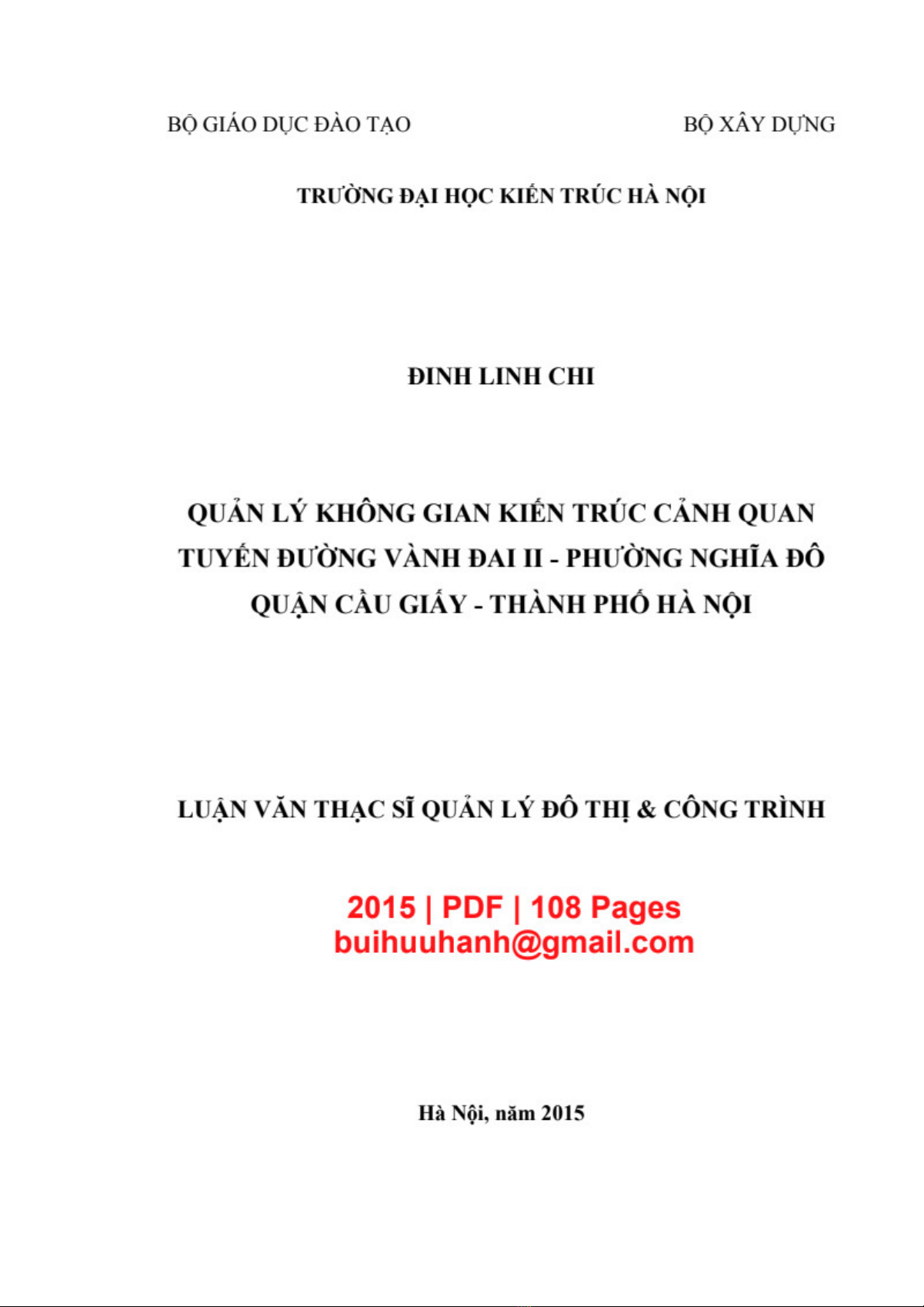 BỘ GIÁO DỤC ĐÀO TẠO

BỘ XÂY DỰNG

TRƯỜNG ĐẠI HỌC KIẾN TRÚC HÀ NỘI

ĐINH LINH CHI

QUẢN LÝ KHÔNG GIAN KIẾN TRÚC CẢNH QUAN TUYẾN ĐƯỜNG VÀNH ĐAI II - PHƯỜNG NGHĨA ĐÔ QUẬN CẦU GIẤY - THÀNH PHỐ HÀ NỘI

LUẬN VĂN THẠC SĨ QUẢN LÝ ĐÔ THỊ & CÔNG TRÌNH

2015 | PDF | 108 Pages
buihuuhanh@gmail.com

Hà Nội, năm 2015